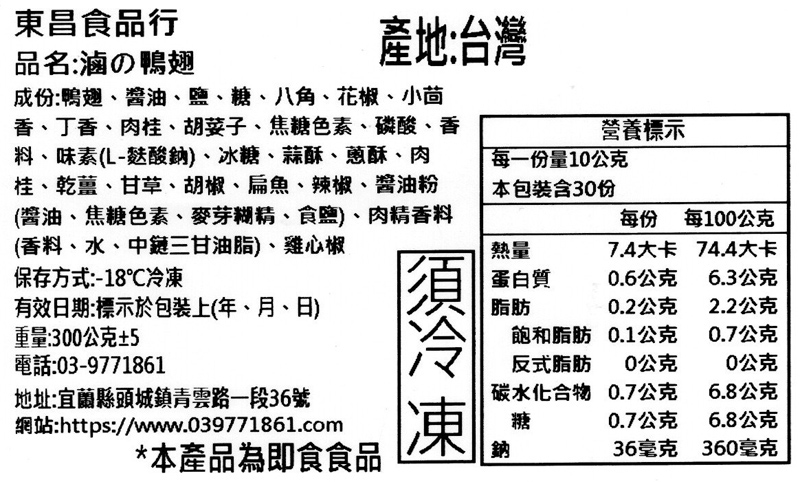 東昌食品行

產地:台灣

品名:滷の鴨翅

成份:鴨翅、醬油、鹽、糖、八角、花椒、小茴香、丁香、肉桂、胡荽子、焦糖色素、磷酸、香料、味素(L-麩酸鈉)、冰糖、蒜酥、蔥酥、肉桂、乾薑、甘草、胡椒、扁魚、辣椒、醬油粉(醬油、焦糖色素、麥芽糊精、食鹽)、肉精香料(香料、水、中鏈三甘油脂)、雞心椒

保存方式:-18℃冷凍

有效日期:標示於包裝上(年、月、日)

重量:300公克±5

電話:03-9771861

地址:宜蘭縣頭城鎮青雲路一段36號

網站:https://www.039771861.com

*本產品為即食食品

須冷凍

營養標示

每一份量10公克

本包裝含30份

| | 每份 | 每100公克 |
|---|---|---|
| 熱量 | 7.4大卡 | 74.4大卡 |
| 蛋白質 | 0.6公克 | 6.3公克 |
| 脂肪 | 0.2公克 | 2.2公克 |
| 飽和脂肪 | 0.1公克 | 0.7公克 |
| 反式脂肪 | 0公克 | 0公克 |
| 碳水化合物 | 0.7公克 | 6.8公克 |
| 糖 | 0.7公克 | 6.8公克 |
| 鈉 | 36毫克 | 360毫克 |